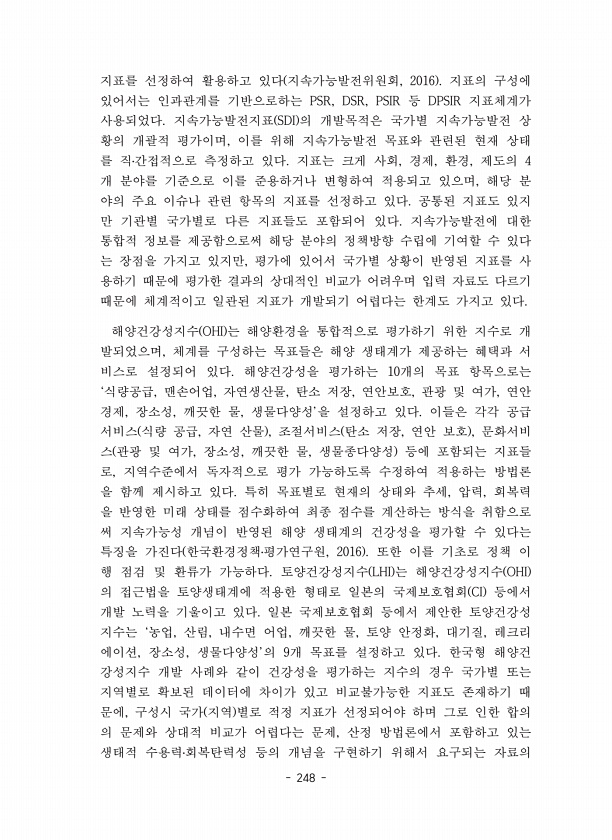 지표를 선정하여 활용하고 있다(지속가능발전위원회, 2016). 지표의 구성에 있어서는 인과관계를 기반으로하는 PSR, DSR, PSIR 등 DPSIR 지표체계가 사용되었다. 지속가능발전지표(SDI)의 개발목적은 국가별 지속가능발전 상황의 개괄적 평가이며, 이를 위해 지속가능발전 목표와 관련된 현재 상태를 직·간접적으로 측정하고 있다. 지표는 크게 사회, 경제, 환경, 제도의 4개 분야를 기준으로 이를 준용하거나 변형하여 적용되고 있으며, 해당 분야의 주요 이슈나 관련 항목의 지표를 선정하고 있다. 공통된 지표도 있지만 기관별 국가별로 다른 지표들도 포함되어 있다. 지속가능발전에 대한 통합적 정보를 제공함으로써 해당 분야의 정책방향 수립에 기여할 수 있다는 장점을 가지고 있지만, 평가에 있어서 국가별 상황이 반영된 지표를 사용하기 때문에 평가한 결과의 상대적인 비교가 어려우며 입력 자료도 다르기 때문에 체계적이고 일관된 지표가 개발되기 어렵다는 한계도 가지고 있다.

해양건강성지수(OHI)는 해양환경을 통합적으로 평가하기 위한 지수로 개발되었으며, 체계를 구성하는 목표들은 해양 생태계가 제공하는 혜택과 서비스로 설정되어 있다. 해양건강성을 평가하는 10개의 목표 항목으로는 '식량공급, 맨손어업, 자연생산물, 탄소 저장, 연안보호, 관광 및 여가, 연안경제, 장소성, 깨끗한 물, 생물다양성'을 설정하고 있다. 이들은 각각 공급서비스(식량 공급, 자연 산물), 조절서비스(탄소 저장, 연안 보호), 문화서비스(관광 및 여가, 장소성, 깨끗한 물, 생물종다양성) 등에 포함되는 지표들로, 지역수준에서 독자적으로 평가 가능하도록 수정하여 적용하는 방법론을 함께 제시하고 있다. 특히 목표별로 현재의 상태와 추세, 압력, 회복력을 반영한 미래 상태를 점수화하여 최종 점수를 계산하는 방식을 취함으로써 지속가능성 개념이 반영된 해양 생태계의 건강성을 평가할 수 있다는 특징을 가진다(한국환경정책·평가연구원, 2016). 또한 이를 기초로 정책 이행 점검 및 환류가 가능하다. 토양건강성지수(LHI)는 해양건강성지수(OHI)의 접근법을 토양생태계에 적용한 형태로 일본의 국제보호협회(CI) 등에서 개발 노력을 기울이고 있다. 일본 국제보호협회 등에서 제안한 토양건강성지수는 '농업, 산림, 내수면 어업, 깨끗한 물, 토양 안정화, 대기질, 레크리에이션, 장소성, 생물다양성'의 9개 목표를 설정하고 있다. 한국형 해양건강성지수 개발 사례와 같이 건강성을 평가하는 지수의 경우 국가별 또는 지역별로 확보된 데이터에 차이가 있고 비교불가능한 지표도 존재하기 때문에, 구성시 국가(지역)별로 적정 지표가 선정되어야 하며 그로 인한 합의의 문제와 상대적 비교가 어렵다는 문제, 산정 방법론에서 포함하고 있는 생태적 수용력·회복탄력성 등의 개념을 구현하기 위해서 요구되는 자료의

- 248 -